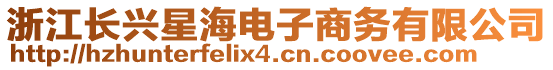 浙江长兴星海电子商务有限公司
http://hzhunterfelix4.cn.coovee.com